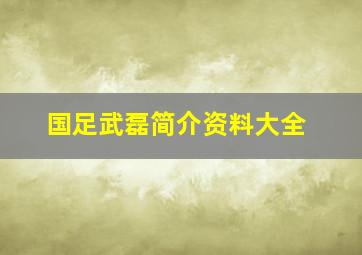 国足武磊简介资料大全